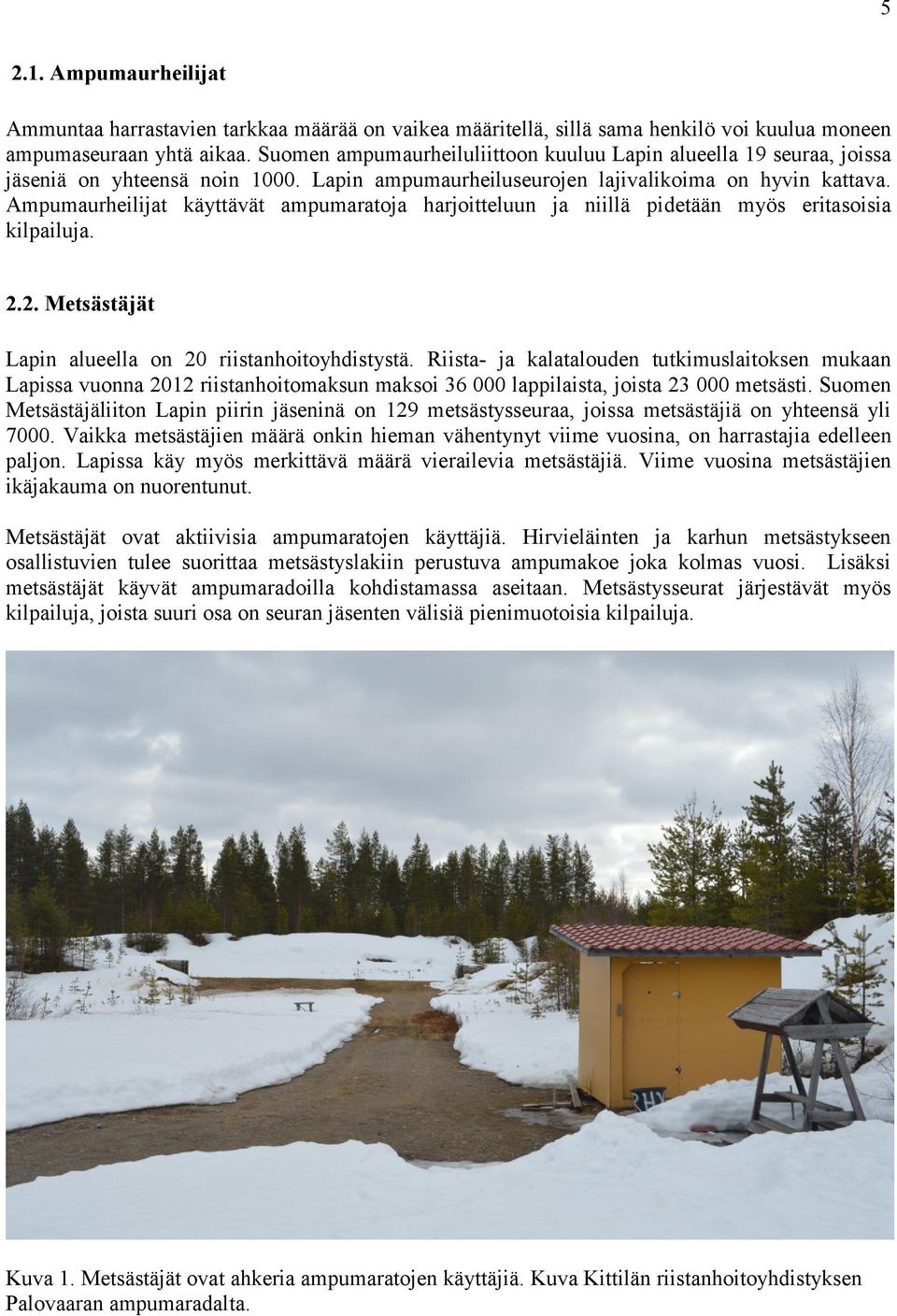 5

2.1. Ampumaurheilijat

Ammuntaa harrastavien tarkkaa määrää on vaikea määritellä, sillä sama henkilö voi kuulua moneen ampumaseuraan yhtä aikaa. Suomen ampumaurheiluliittoon kuuluu Lapin alueella 19 seuraa, joissa jäseniä on yhteensä noin 1000. Lapin ampumaurheiluseurojen lajivalikoima on hyvin kattava. Ampumaurheilijat käyttävät ampumaratoja harjoitteluun ja niillä pidetään myös eritasoisia kilpailuja.

2.2. Metsästäjät

Lapin alueella on 20 riistanhoitoyhdistystä. Riista- ja kalatalouden tutkimuslaitoksen mukaan Lapissa vuonna 2012 riistanhoitomaksun maksoi 36 000 lappilaista, joista 23 000 metsästi. Suomen Metsästäjäliiton Lapin piirin jäseninä on 129 metsästysseuraa, joissa metsästäjiä on yhteensä yli 7000. Vaikka metsästäjien määrä onkin hieman vähentynyt viime vuosina, on harrastajia edelleen paljon. Lapissa käy myös merkittävä määrä vierailevia metsästäjiä. Viime vuosina metsästäjien ikäjakauma on nuorentunut.

Metsästäjät ovat aktiivisia ampumaratojen käyttäjiä. Hirvieläinten ja karhun metsästykseen osallistuvien tulee suorittaa metsästyslakiin perustuva ampumakoe joka kolmas vuosi. Lisäksi metsästäjät käyvät ampumaradoilla kohdistamassa aseitaan. Metsästysseurat järjestävät myös kilpailuja, joista suuri osa on seuran jäsenten välisiä pienimuotoisia kilpailuja.

RHY

Kuva 1. Metsästäjät ovat ahkeria ampumaratojen käyttäjiä. Kuva Kittilän riistanhoitoyhdistyksen Palovaaran ampumaradalta.